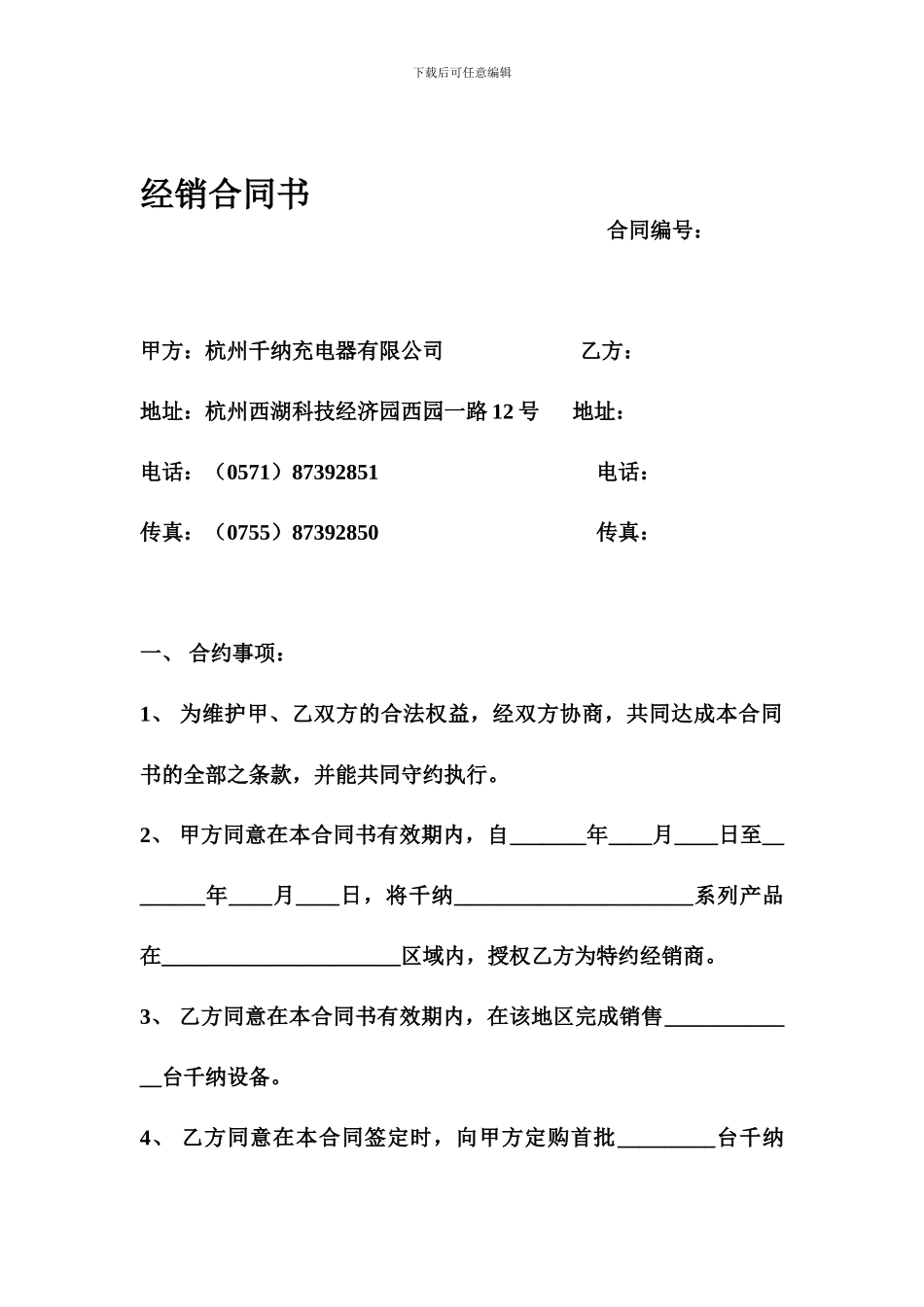 下载后可任意编辑

经销合同书

合同编号：

甲方：杭州千纳充电器有限公司　　乙方：

地址：杭州西湖科技经济园西园一路 12 号　　地址：

电话：（0571）87392851　　电话：

传真：（0755）87392850　　传真：

一、 合约事项：

1、 为维护甲、乙双方的合法权益，经双方协商，共同达成本合同书的全部之条款，并能共同守约执行。

2、 甲方同意在本合同书有效期内，自_______年____月____日至________年____月____日，将千纳______________________系列产品在______________________区域内，授权乙方为特约经销商。

3、 乙方同意在本合同书有效期内，在该地区完成销售_____________台千纳设备。

4、 乙方同意在本合同签定时，向甲方定购首批_________台千纳